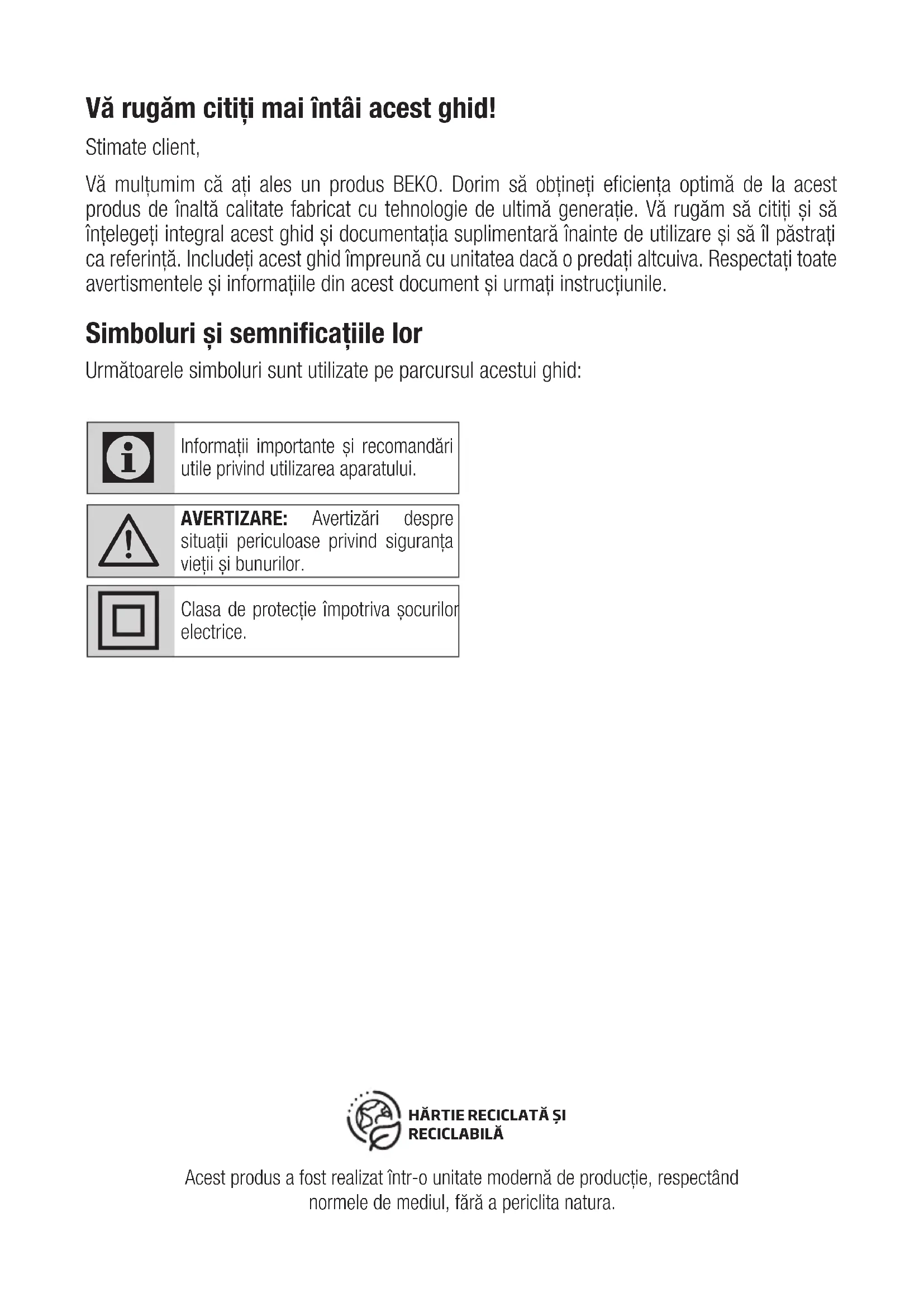 Vă rugăm citiți mai întâi acest ghid!

Stimate client,

Vă mulțumim că ați ales un produs BEKO. Dorim să obțineți eficiența optimă de la acest produs de înaltă calitate fabricat cu tehnologie de ultimă generație. Vă rugăm să citiți și să înțelegeți integral acest ghid și documentația suplimentară înainte de utilizare și să îl păstrați ca referință. Includeți acest ghid împreună cu unitatea dacă o predați altcuiva. Respectați toate avertismentele și informațiile din acest document și urmați instrucțiunile.

Simboluri și semnificațiile lor

Următoarele simboluri sunt utilizate pe parcursul acestui ghid:

Informații importante și recomandări utile privind utilizarea aparatului.

AVERTIZARE: Avertizări despre situații periculoase privind siguranța vieții și bunurilor.

Clasa de protecție împotriva șocurilor electrice.

HÂRTIE RECICLATĂ ȘI RECICLABILĂ

Acest produs a fost realizat într-o unitate modernă de producție, respectând normele de mediul, fără a periclita natura.